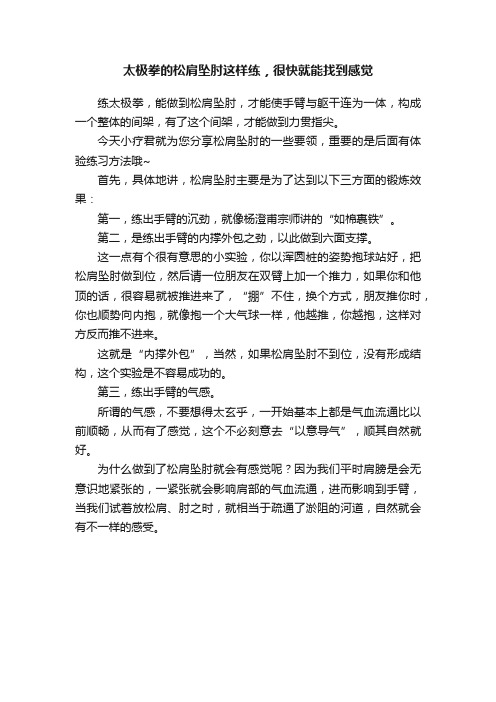 太极拳的松肩坠肘这样练，很快就能找到感觉

练太极拳，能做到松肩坠肘，才能使手臂与躯干连为一体，构成一个整体的间架，有了这个间架，才能做到力贯指尖。

今天小疗君就为您分享松肩坠肘的一些要领，重要的是后面有体验练习方法哦~

首先，具体地讲，松肩坠肘主要是为了达到以下三方面的锻炼效果：

第一，练出手臂的沉劲，就像杨澄甫宗师讲的“如棉裹铁”。

第二，是练出手臂的内撑外包之劲，以此做到六面支撑。

这一点有个很有意思的小实验，你以浑圆桩的姿势抱球站好，把松肩坠肘做到位，然后请一位朋友在双臂上加一个推力，如果你和他顶的话，很容易就被推进来了，“掤”不住，换个方式，朋友推你时，你也顺势向内抱，就像抱一个大气球一样，他越推，你越抱，这样对方反而推不进来。

这就是“内撑外包”，当然，如果松肩坠肘不到位，没有形成结构，这个实验是不容易成功的。

第三，练出手臂的气感。

所谓的气感，不要想得太玄乎，一开始基本上都是气血流通比以前顺畅，从而有了感觉，这个不必刻意去“以意导气”，顺其自然就好。

为什么做到了松肩坠肘就会有感觉呢？因为我们平时肩膀是会无意识地紧张的，一紧张就会影响肩部的气血流通，进而影响到手臂，当我们试着放松肩、肘之时，就相当于疏通了淤阻的河道，自然就会有不一样的感受。